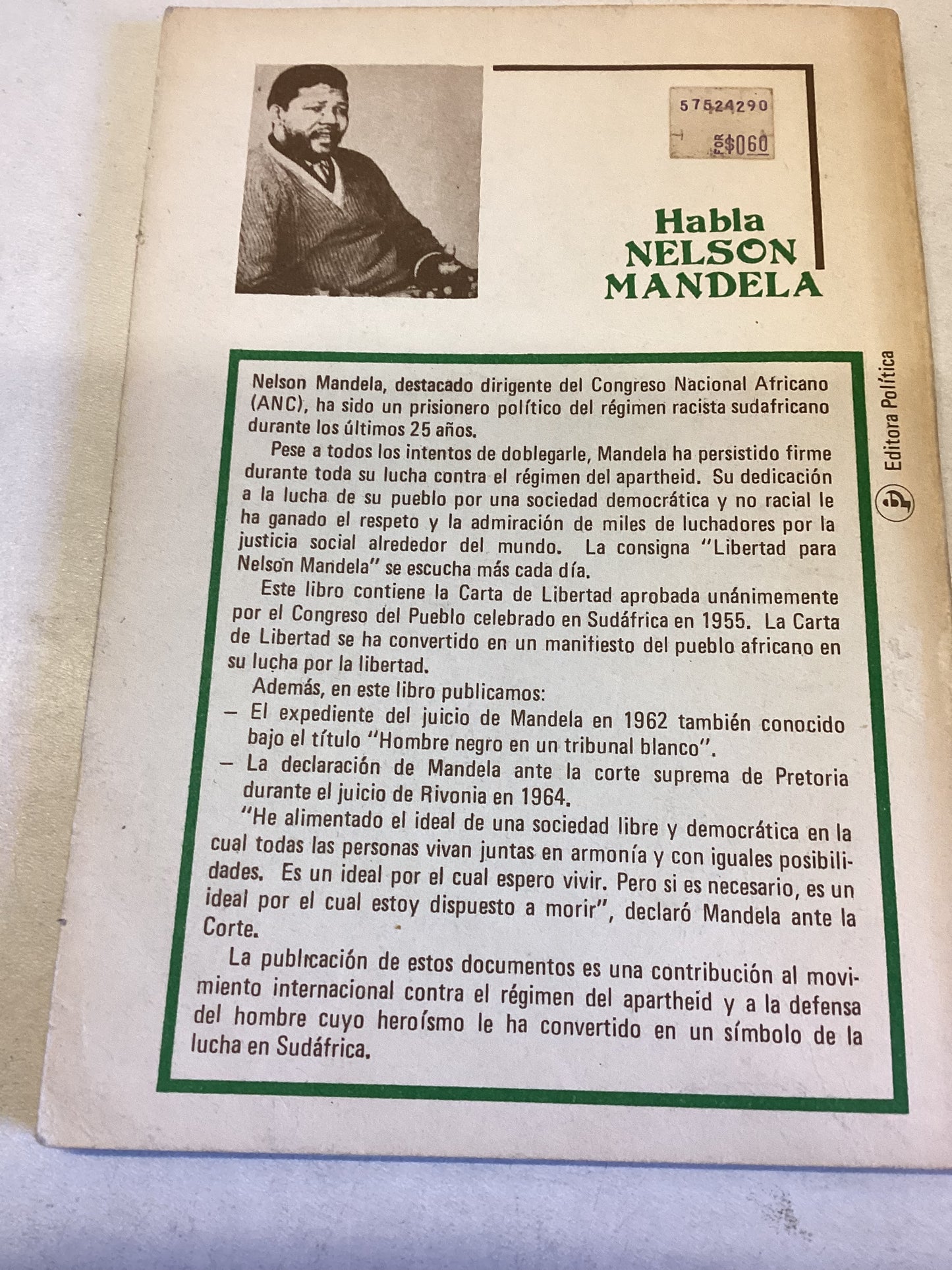 57524290
FOR $0.60

Habla NELSON MANDELA

Editora Política

Nelson Mandela, destacado dirigente del Congreso Nacional Africano (ANC), ha sido un prisionero político del régimen racista sudafricano durante los últimos 25 años.

Pese a todos los intentos de doblegarle, Mandela ha persistido firme durante toda su lucha contra el régimen del apartheid. Su dedicación a la lucha de su pueblo por una sociedad democrática y no racial le ha ganado el respeto y la admiración de miles de luchadores por la justicia social alrededor del mundo. La consigna "Libertad para Nelson Mandela" se escucha más cada día.

Este libro contiene la Carta de Libertad aprobada unánimemente por el Congreso del Pueblo celebrado en Sudáfrica en 1955. La Carta de Libertad se ha convertido en un manifiesto del pueblo africano en su lucha por la libertad.

Además, en este libro publicamos:
– El expediente del juicio de Mandela en 1962 también conocido bajo el título "Hombre negro en un tribunal blanco".
– La declaración de Mandela ante la corte suprema de Pretoria durante el juicio de Rivonia en 1964.

"He alimentado el ideal de una sociedad libre y democrática en la cual todas las personas vivan juntas en armonía y con iguales posibilidades. Es un ideal por el cual espero vivir. Pero si es necesario, es un ideal por el cual estoy dispuesto a morir", declaró Mandela ante la Corte.

La publicación de estos documentos es una contribución al movimiento internacional contra el régimen del apartheid y a la defensa del hombre cuyo heroísmo le ha convertido en un símbolo de la lucha en Sudáfrica.